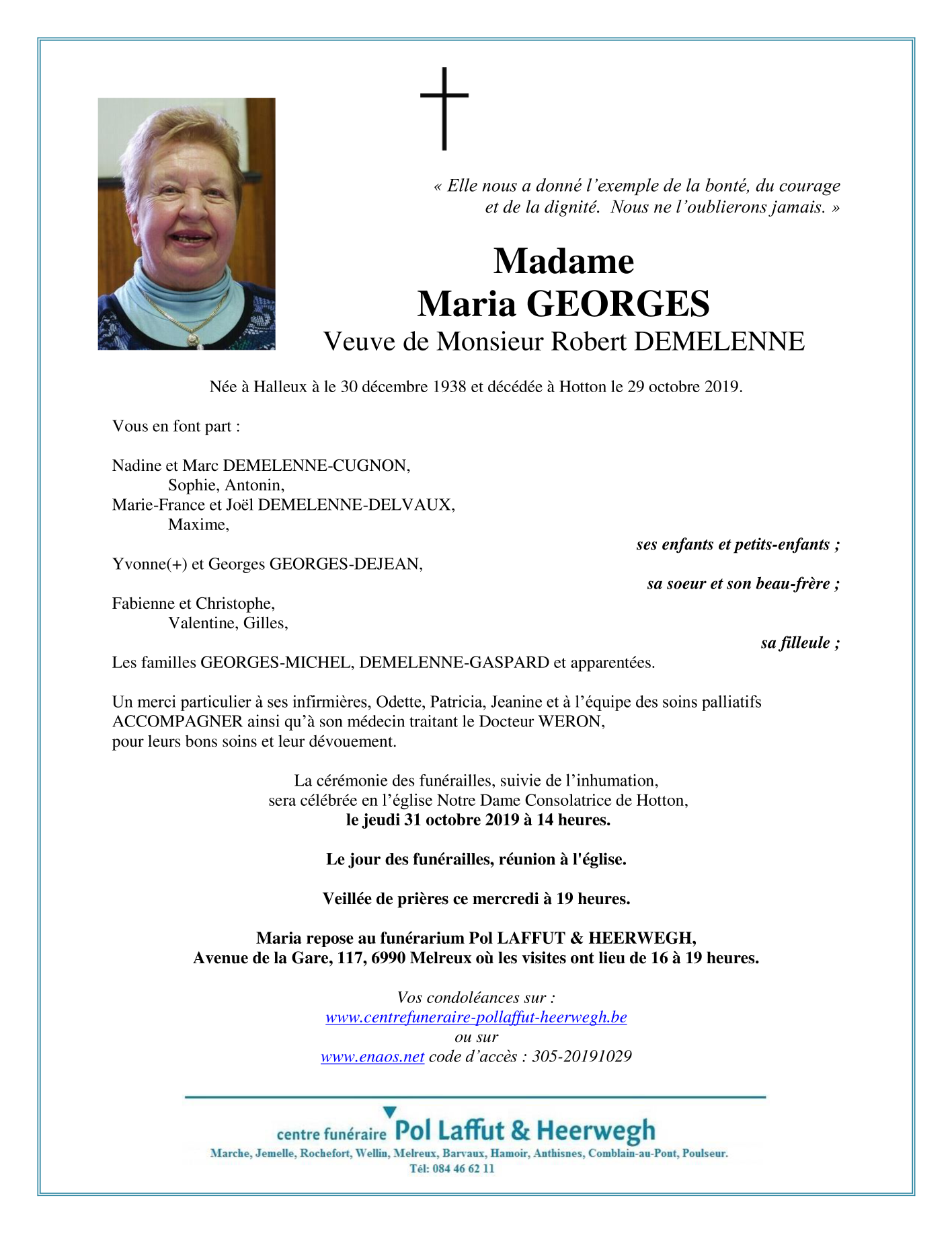 « Elle nous a donné l'exemple de la bonté, du courage et de la dignité. Nous ne l'oublierons jamais. »

Madame
Maria GEORGES
Veuve de Monsieur Robert DEMELENNE

Née à Halleux à le 30 décembre 1938 et décédée à Hotton le 29 octobre 2019.

Vous en font part :

Nadine et Marc DEMELENNE-CUGNON,
Sophie, Antonin,
Marie-France et Joël DEMELENNE-DELVAUX,
Maxime,
ses enfants et petits-enfants ;
Yvonne(+) et Georges GEORGES-DEJEAN,
sa soeur et son beau-frère ;
Fabienne et Christophe,
Valentine, Gilles,
sa filleule ;
Les familles GEORGES-MICHEL, DEMELENNE-GASPARD et apparentées.

Un merci particulier à ses infirmières, Odette, Patricia, Jeanine et à l'équipe des soins palliatifs ACCOMPAGNER ainsi qu'à son médecin traitant le Docteur WERON, pour leurs bons soins et leur dévouement.

La cérémonie des funérailles, suivie de l'inhumation, sera célébrée en l'église Notre Dame Consolatrice de Hotton, le jeudi 31 octobre 2019 à 14 heures.

Le jour des funérailles, réunion à l'église.

Veillée de prières ce mercredi à 19 heures.

Maria repose au funérarium Pol LAFFUT & HEERWEGH,
Avenue de la Gare, 117, 6990 Melreux où les visites ont lieu de 16 à 19 heures.

Vos condoléances sur :
www.centrefuneraire-pollaffut-heerwegh.be
ou sur
www.enaos.net code d'accès : 305-20191029

centre funéraire Pol Laffut & Heerwegh
Marche, Jemelle, Rochefort, Wellin, Melreux, Barvaux, Hamoir, Anthisnes, Comblain-au-Pont, Poulseur.
Tél: 084 46 62 11